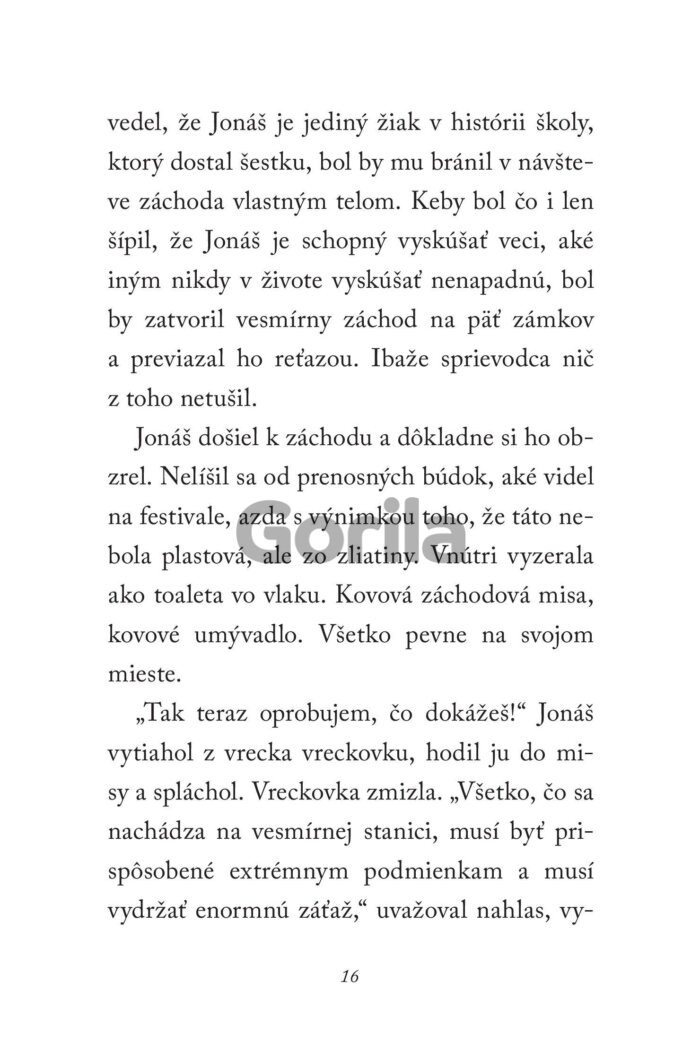 vedel, že Jonáš je jediný žiak v histórii školy, ktorý dostal šestku, bol by mu bránil v návšteve záchoda vlastným telom. Keby bol čo i len šípil, že Jonáš je schopný vyskúšať veci, aké iným nikdy v živote vyskúšať nenapadnú, bol by zatvoril vesmírny záchod na päť zámkov a previazal ho reťazou. Ibaže sprievodca nič z toho netušil.

Jonáš došiel k záchodu a dôkladne si ho obzrel. Nelíšil sa od prenosných búdok, aké videl na festivale, azda s výnimkou toho, že táto nebola plastová, ale zo zliatiny. Vnútri vyzerala ako toaleta vo vlaku. Kovová záchodová misa, kovové umývadlo. Všetko pevne na svojom mieste.

„Tak teraz oprobujem, čo dokážeš!“ Jonáš vytiahol z vrecka vreckovku, hodil ju do misy a spláchol. Vreckovka zmizla. „Všetko, čo sa nachádza na vesmírnej stanici, musí byť prispôsobené extrémnym podmienkam a musí vydržať enormnú záťaž,“ uvažoval nahlas, vy-

Gorila

16